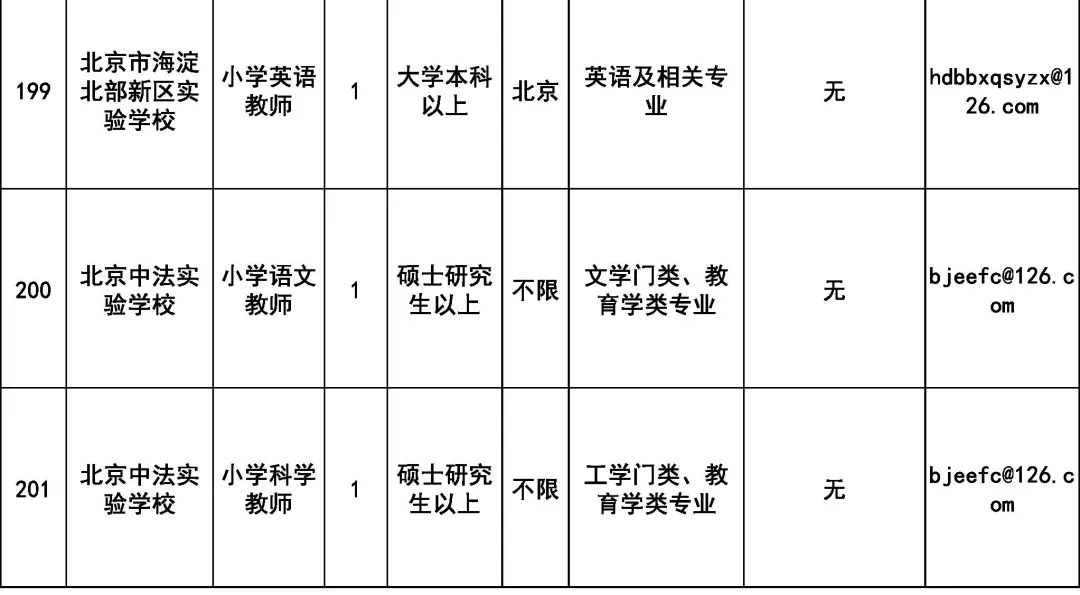 | 199 | 北京市海淀北部新区实验学校 | 小学英语教师 | 1 | 大学本科以上 | 北京 | 英语及相关专业 | 无 | hdbbxqsyzx@126.com |
|---|---|---|---|---|---|---|---|---|
| 200 | 北京中法实验学校 | 小学语文教师 | 1 | 硕士研究生以上 | 不限 | 文学门类、教育学类专业 | 无 | bjeefc@126.com |
| 201 | 北京中法实验学校 | 小学科学教师 | 1 | 硕士研究生以上 | 不限 | 工学门类、教育学类专业 | 无 | bjeefc@126.com |